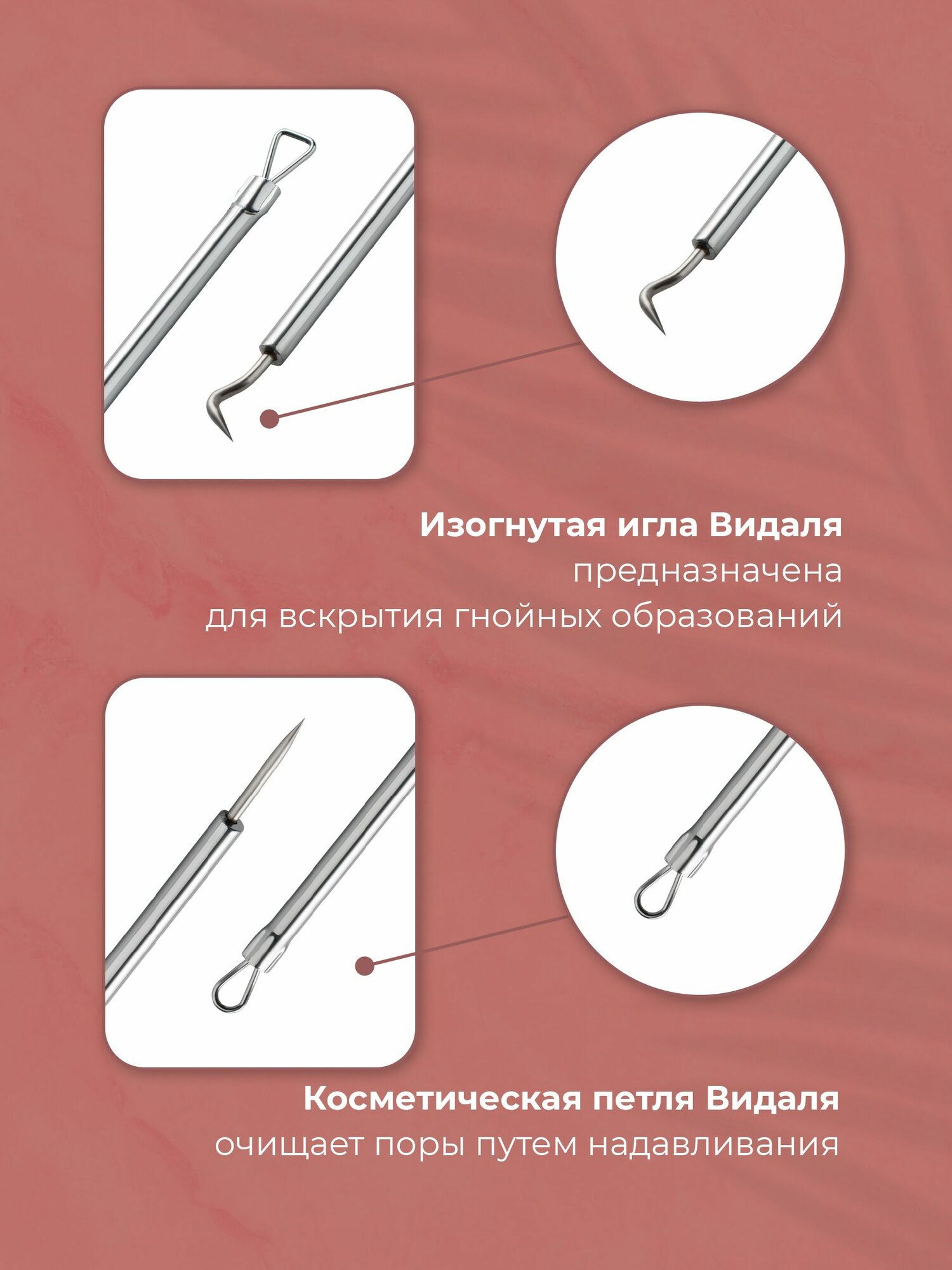 Изогнутая игла Видаля предназначена для вскрытия гнойных образований

Косметическая петля Видаля очищает поры путем надавливания